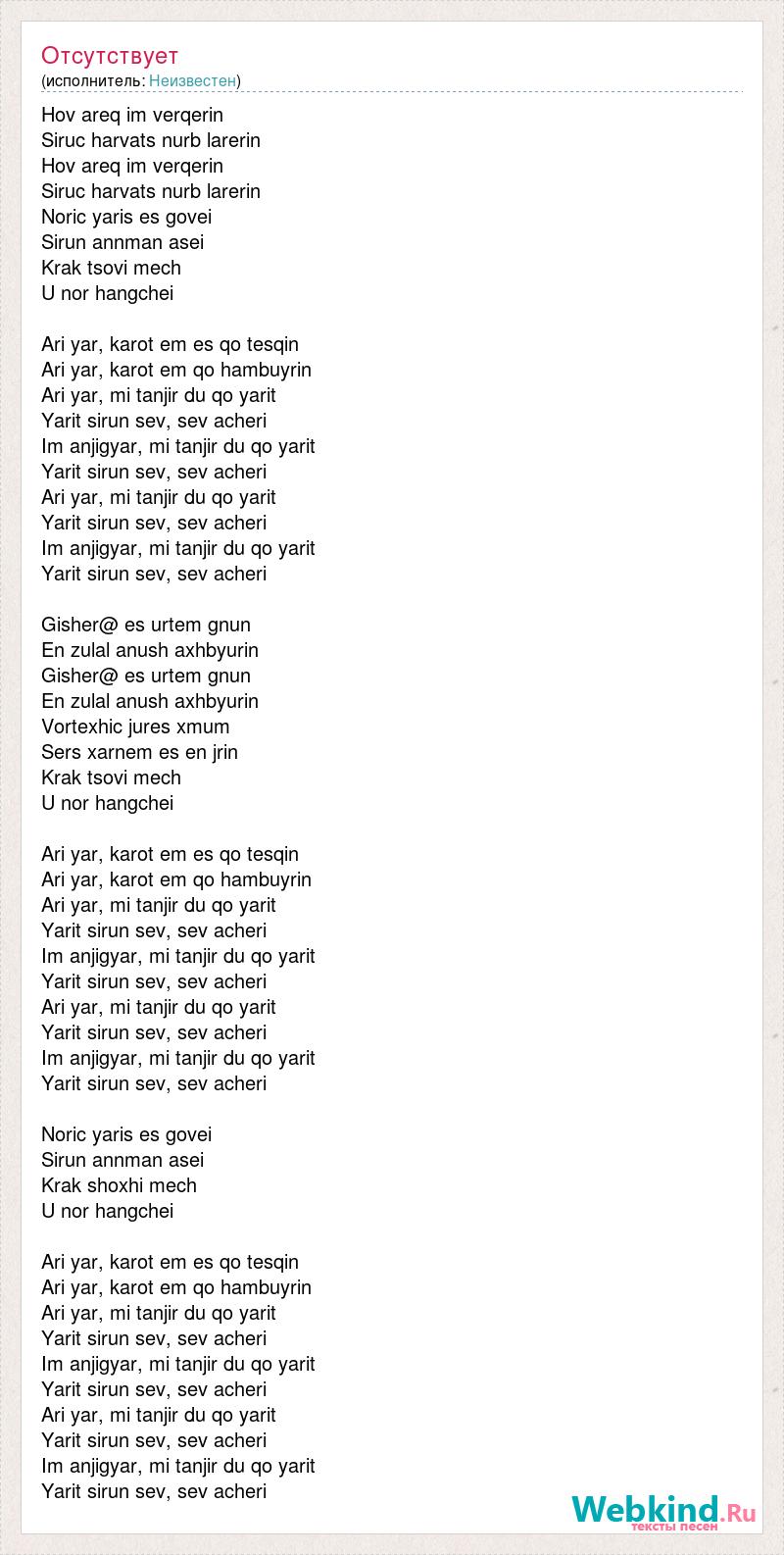 Отсутствует
(исполнитель: Неизвестен)

Hov areq im verqerin
Siruc harvats nurb larerin
Hov areq im verqerin
Siruc harvats nurb larerin
Noric yaris es govei
Sirun annman asei
Krak tsovi mech
U nor hangchei

Ari yar, karot em es qo tesqin
Ari yar, karot em qo hambuyrin
Ari yar, mi tanjir du qo yarit
Yarit sirun sev, sev acheri
Im anjigyar, mi tanjir du qo yarit
Yarit sirun sev, sev acheri
Ari yar, mi tanjir du qo yarit
Yarit sirun sev, sev acheri
Im anjigyar, mi tanjir du qo yarit
Yarit sirun sev, sev acheri

Gisher@ es urtem gnun
En zulal anush axhbyurin
Gisher@ es urtem gnun
En zulal anush axhbyurin
Vortexhic jures xmum
Sers xarnem es en jrin
Krak tsovi mech
U nor hangchei

Ari yar, karot em es qo tesqin
Ari yar, karot em qo hambuyrin
Ari yar, mi tanjir du qo yarit
Yarit sirun sev, sev acheri
Im anjigyar, mi tanjir du qo yarit
Yarit sirun sev, sev acheri
Ari yar, mi tanjir du qo yarit
Yarit sirun sev, sev acheri
Im anjigyar, mi tanjir du qo yarit
Yarit sirun sev, sev acheri

Noric yaris es govei
Sirun annman asei
Krak shoxhi mech
U nor hangchei

Ari yar, karot em es qo tesqin
Ari yar, karot em qo hambuyrin
Ari yar, mi tanjir du qo yarit
Yarit sirun sev, sev acheri
Im anjigyar, mi tanjir du qo yarit
Yarit sirun sev, sev acheri
Ari yar, mi tanjir du qo yarit
Yarit sirun sev, sev acheri
Im anjigyar, mi tanjir du qo yarit
Yarit sirun sev, sev acheri

Webkind.Ru
тексты песен